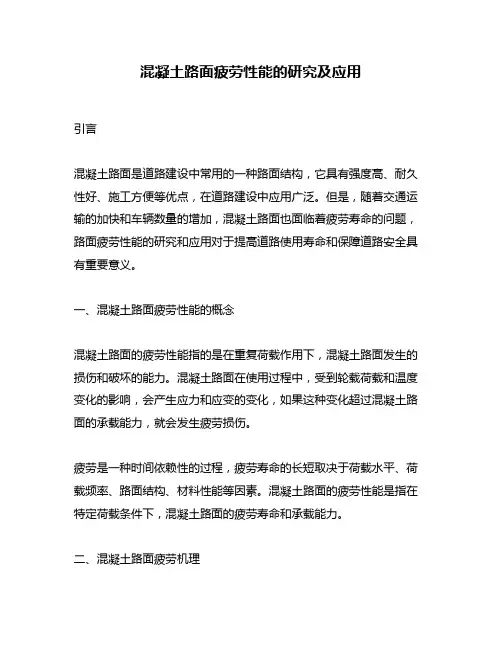 混凝土路面疲劳性能的研究及应用

引言

混凝土路面是道路建设中常用的一种路面结构，它具有强度高、耐久性好、施工方便等优点，在道路建设中应用广泛。但是，随着交通运输的加快和车辆数量的增加，混凝土路面也面临着疲劳寿命的问题，路面疲劳性能的研究和应用对于提高道路使用寿命和保障道路安全具有重要意义。

一、混凝土路面疲劳性能的概念

混凝土路面的疲劳性能指的是在重复荷载作用下，混凝土路面发生的损伤和破坏的能力。混凝土路面在使用过程中，受到轮载荷载和温度变化的影响，会产生应力和应变的变化，如果这种变化超过混凝土路面的承载能力，就会发生疲劳损伤。

疲劳是一种时间依赖性的过程，疲劳寿命的长短取决于荷载水平、荷载频率、路面结构、材料性能等因素。混凝土路面的疲劳性能是指在特定荷载条件下，混凝土路面的疲劳寿命和承载能力。

二、混凝土路面疲劳机理